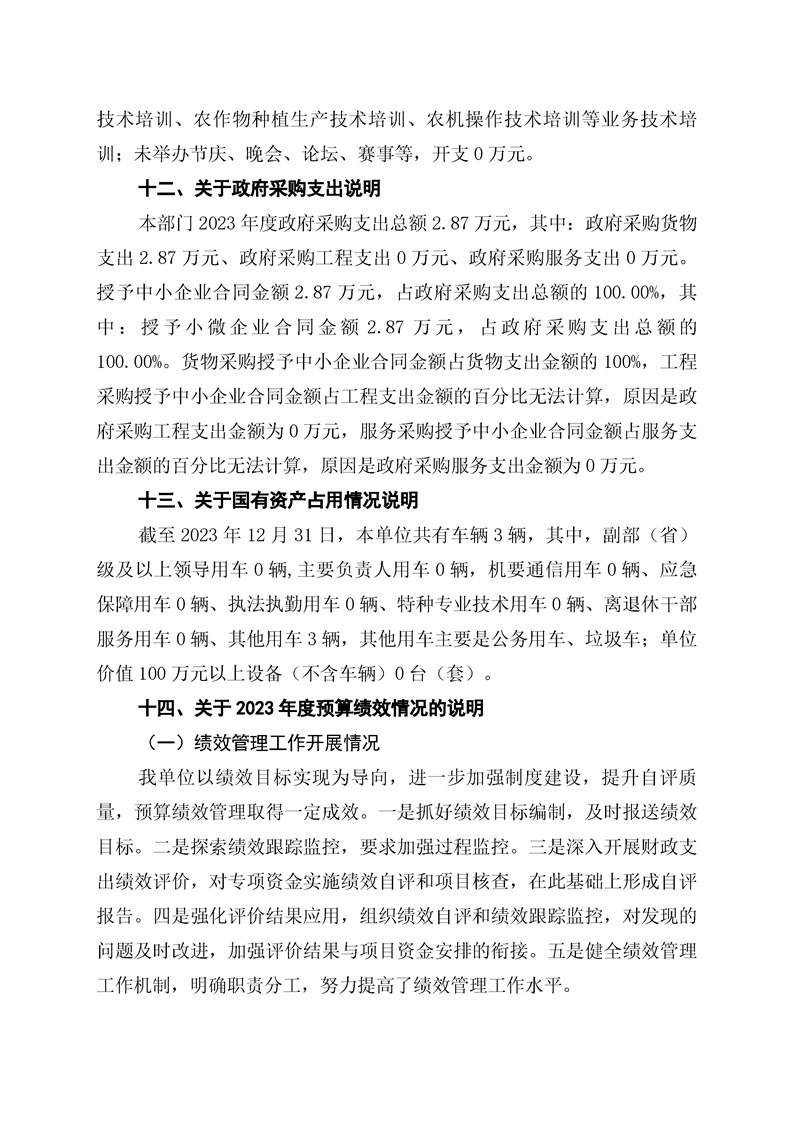 技术培训、农作物种植生产技术培训、农机操作技术培训等业务技术培训；未举办节庆、晚会、论坛、赛事等，开支0万元。

十二、关于政府采购支出说明

本部门2023年度政府采购支出总额2.87万元，其中：政府采购货物支出2.87万元、政府采购工程支出0万元、政府采购服务支出0万元。授予中小企业合同金额2.87万元，占政府采购支出总额的100.00%，其中：授予小微企业合同金额2.87万元，占政府采购支出总额的100.00%。货物采购授予中小企业合同金额占货物支出金额的100%，工程采购授予中小企业合同金额占工程支出金额的百分比无法计算，原因是政府采购工程支出金额为0万元，服务采购授予中小企业合同金额占服务支出金额的百分比无法计算，原因是政府采购服务支出金额为0万元。

十三、关于国有资产占用情况说明

截至2023年12月31日，本单位共有车辆3辆，其中，副部（省）级及以上领导用车0辆,主要负责人用车0辆，机要通信用车0辆、应急保障用车0辆、执法执勤用车0辆、特种专业技术用车0辆、离退休干部服务用车0辆、其他用车3辆，其他用车主要是公务用车、垃圾车；单位价值100万元以上设备（不含车辆）0台（套）。

十四、关于2023年度预算绩效情况的说明

（一）绩效管理工作开展情况

我单位以绩效目标实现为导向，进一步加强制度建设，提升自评质量，预算绩效管理取得一定成效。一是抓好绩效目标编制，及时报送绩效目标。二是探索绩效跟踪监控，要求加强过程监控。三是深入开展财政支出绩效评价，对专项资金实施绩效自评和项目核查，在此基础上形成自评报告。四是强化评价结果应用，组织绩效自评和绩效跟踪监控，对发现的问题及时改进，加强评价结果与项目资金安排的衔接。五是健全绩效管理工作机制，明确职责分工，努力提高了绩效管理工作水平。